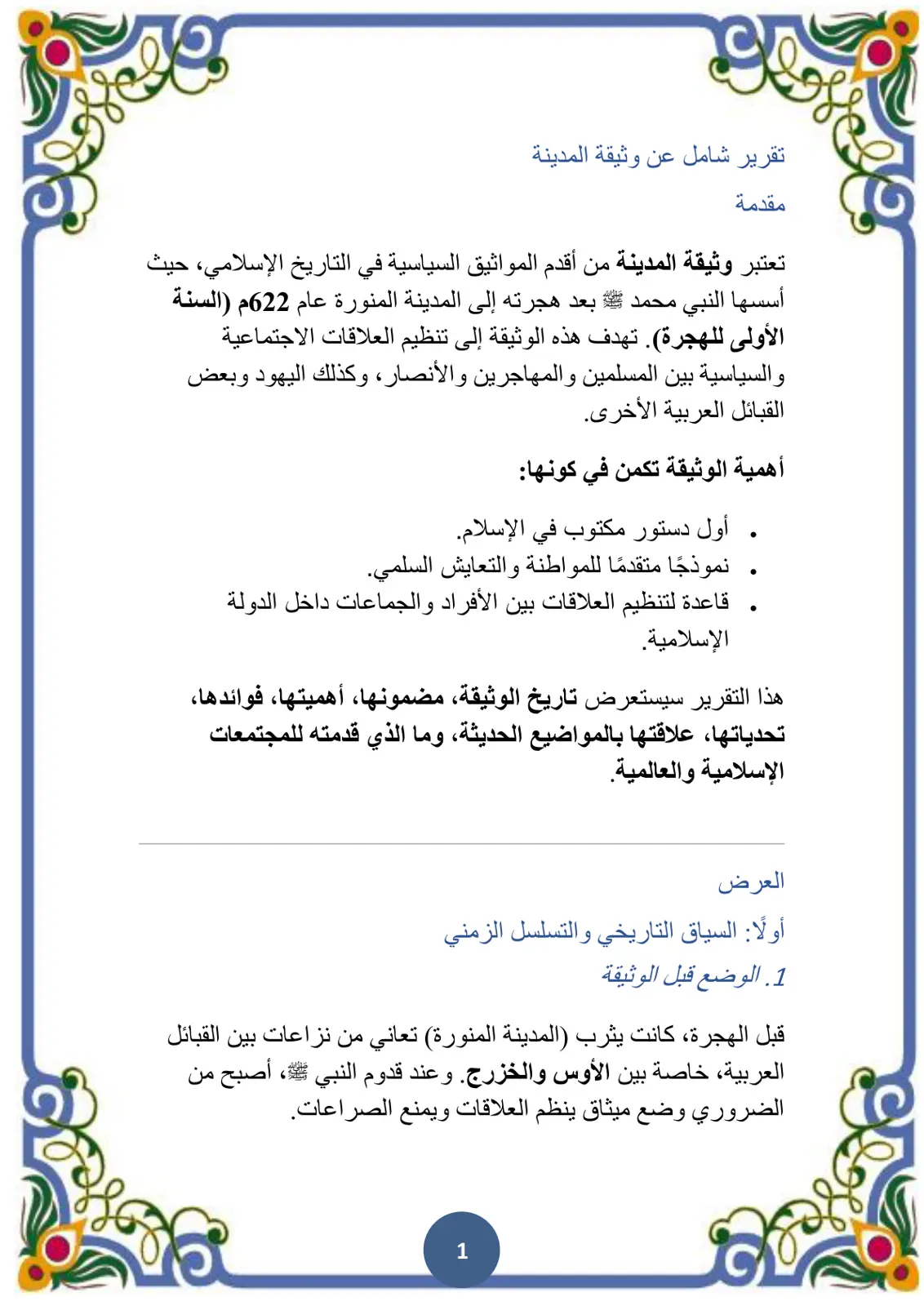 تقرير شامل عن وثيقة المدينة

مقدمة

تعتبر وثيقة المدينة من أقدم المواثيق السياسية في التاريخ الإسلامي، حيث أسسها النبي محمد ﷺ بعد هجرته إلى المدينة المنورة عام 622م (السنة الأولى للهجرة). تهدف هذه الوثيقة إلى تنظيم العلاقات الاجتماعية والسياسية بين المسلمين والمهاجرين والأنصار، وكذلك اليهود وبعض القبائل العربية الأخرى.

أهمية الوثيقة تكمن في كونها:

• أول دستور مكتوب في الإسلام.
• نموذجًا متقدمًا للمواطنة والتعايش السلمي.
• قاعدة لتنظيم العلاقات بين الأفراد والجماعات داخل الدولة الإسلامية.

هذا التقرير سيستعرض تاريخ الوثيقة، مضمونها، أهميتها، فوائدها، تحدياتها، علاقتها بالمواضيع الحديثة، وما الذي قدمته للمجتمعات الإسلامية والعالمية.

العرض

أولًا: السياق التاريخي والتسلسل الزمني

1. الوضع قبل الوثيقة

قبل الهجرة، كانت يثرب (المدينة المنورة) تعاني من نزاعات بين القبائل العربية، خاصة بين الأوس والخزرج. وعند قدوم النبي ﷺ، أصبح من الضروري وضع ميثاق ينظم العلاقات ويمنع الصراعات.

1